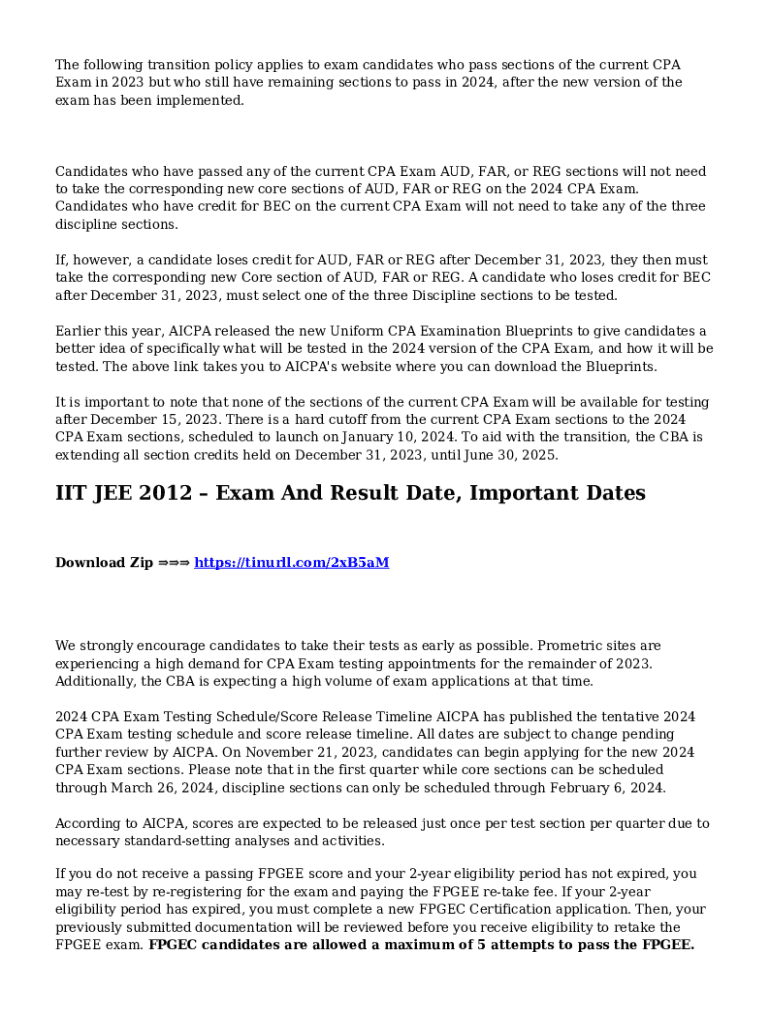 The following transition policy applies to exam candidates who pass sections of the current CPA Exam in 2023 but who still have remaining sections to pass in 2024, after the new version of the exam has been implemented.

Candidates who have passed any of the current CPA Exam AUD, FAR, or REG sections will not need to take the corresponding new core sections of AUD, FAR or REG on the 2024 CPA Exam. Candidates who have credit for BEC on the current CPA Exam will not need to take any of the three discipline sections.

If, however, a candidate loses credit for AUD, FAR or REG after December 31, 2023, they then must take the corresponding new Core section of AUD, FAR or REG. A candidate who loses credit for BEC after December 31, 2023, must select one of the three Discipline sections to be tested.

Earlier this year, AICPA released the new Uniform CPA Examination Blueprints to give candidates a better idea of specifically what will be tested in the 2024 version of the CPA Exam, and how it will be tested. The above link takes you to AICPA's website where you can download the Blueprints.

It is important to note that none of the sections of the current CPA Exam will be available for testing after December 15, 2023. There is a hard cutoff from the current CPA Exam sections to the 2024 CPA Exam sections, scheduled to launch on January 10, 2024. To aid with the transition, the CBA is extending all section credits held on December 31, 2023, until June 30, 2025.

IIT JEE 2012 – Exam And Result Date, Important Dates

Download Zip ⇒⇒⇒ https://tinurll.com/2xB5aM

We strongly encourage candidates to take their tests as early as possible. Prometric sites are experiencing a high demand for CPA Exam testing appointments for the remainder of 2023. Additionally, the CBA is expecting a high volume of exam applications at that time.

2024 CPA Exam Testing Schedule/Score Release Timeline AICPA has published the tentative 2024 CPA Exam testing schedule and score release timeline. All dates are subject to change pending further review by AICPA. On November 21, 2023, candidates can begin applying for the new 2024 CPA Exam sections. Please note that in the first quarter while core sections can be scheduled through March 26, 2024, discipline sections can only be scheduled through February 6, 2024.

According to AICPA, scores are expected to be released just once per test section per quarter due to necessary standard-setting analyses and activities.

If you do not receive a passing FPGEE score and your 2-year eligibility period has not expired, you may re-test by re-registering for the exam and paying the FPGEE re-take fee. If your 2-year eligibility period has expired, you must complete a new FPGEC Certification application. Then, your previously submitted documentation will be reviewed before you receive eligibility to retake the FPGEE exam. FPGEC candidates are allowed a maximum of 5 attempts to pass the FPGEE.